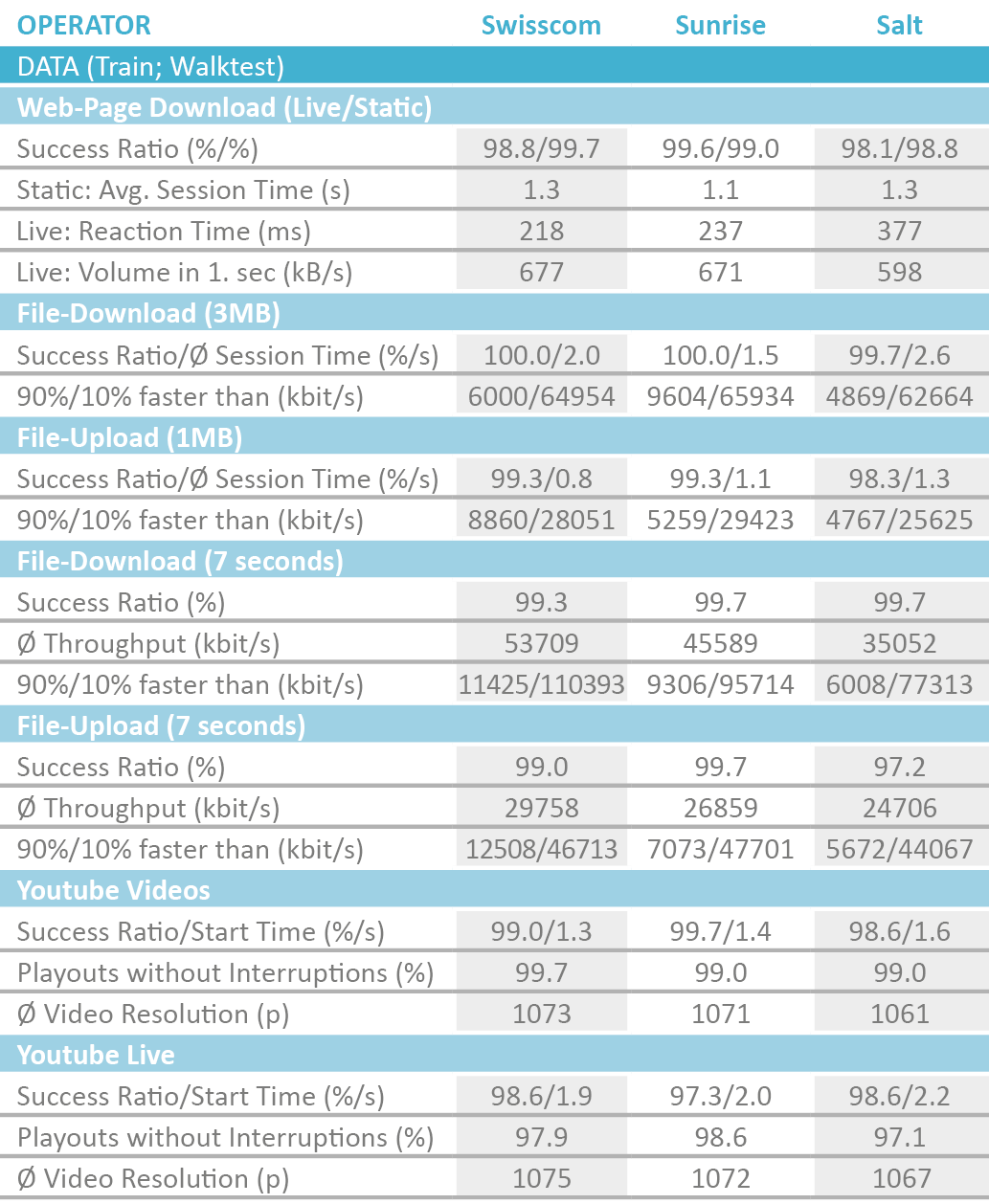 | OPERATOR | Swisscom | Sunrise | Salt |
|---|---|---|---|
| DATA (Train; Walktest) | | | |
| Web-Page Download (Live/Static) | | | |
| Success Ratio (%/%) | 98.8/99.7 | 99.6/99.0 | 98.1/98.8 |
| Static: Avg. Session Time (s) | 1.3 | 1.1 | 1.3 |
| Live: Reaction Time (ms) | 218 | 237 | 377 |
| Live: Volume in 1. sec (kB/s) | 677 | 671 | 598 |
| File-Download (3MB) | | | |
| Success Ratio/Ø Session Time (%/s) | 100.0/2.0 | 100.0/1.5 | 99.7/2.6 |
| 90%/10% faster than (kbit/s) | 6000/64954 | 9604/65934 | 4869/62664 |
| File-Upload (1MB) | | | |
| Success Ratio/Ø Session Time (%/s) | 99.3/0.8 | 99.3/1.1 | 98.3/1.3 |
| 90%/10% faster than (kbit/s) | 8860/28051 | 5259/29423 | 4767/25625 |
| File-Download (7 seconds) | | | |
| Success Ratio (%) | 99.3 | 99.7 | 99.7 |
| Ø Throughput (kbit/s) | 53709 | 45589 | 35052 |
| 90%/10% faster than (kbit/s) | 11425/110393 | 9306/95714 | 6008/77313 |
| File-Upload (7 seconds) | | | |
| Success Ratio (%) | 99.0 | 99.7 | 97.2 |
| Ø Throughput (kbit/s) | 29758 | 26859 | 24706 |
| 90%/10% faster than (kbit/s) | 12508/46713 | 7073/47701 | 5672/44067 |
| Youtube Videos | | | |
| Success Ratio/Start Time (%/s) | 99.0/1.3 | 99.7/1.4 | 98.6/1.6 |
| Playouts without Interruptions (%) | 99.7 | 99.0 | 99.0 |
| Ø Video Resolution (p) | 1073 | 1071 | 1061 |
| Youtube Live | | | |
| Success Ratio/Start Time (%/s) | 98.6/1.9 | 97.3/2.0 | 98.6/2.2 |
| Playouts without Interruptions (%) | 97.9 | 98.6 | 97.1 |
| Ø Video Resolution (p) | 1075 | 1072 | 1067 |